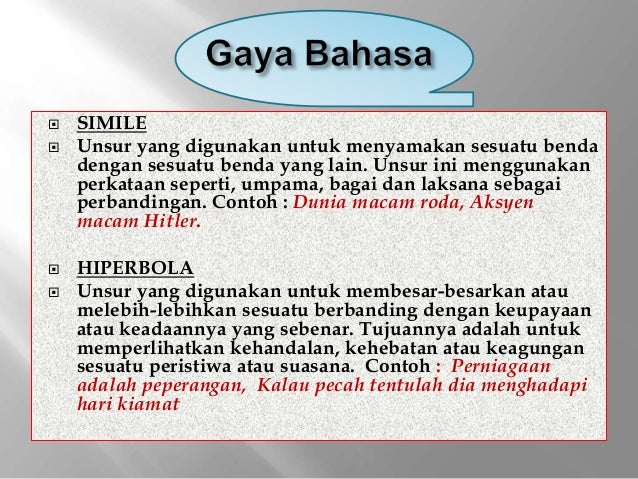 Gaya Bahasa

SIMILE

Unsur yang digunakan untuk menyamakan sesuatu benda dengan sesuatu benda yang lain. Unsur ini menggunakan perkataan seperti, umpama, bagai dan laksana sebagai perbandingan. Contoh : Dunia macam roda, Aksyen macam Hitler.

HIPERBOLA

Unsur yang digunakan untuk membesar-besarkan atau melebih-lebihkan sesuatu berbanding dengan keupayaan atau keadaannya yang sebenar. Tujuannya adalah untuk memperlihatkan kehandalan, kehebatan atau keagungan sesuatu peristiwa atau suasana. Contoh : Perniagaan adalah peperangan, Kalau pecah tentulah dia menghadapi hari kiamat